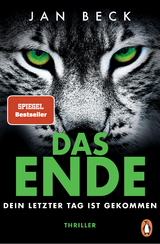 JAN BECK

SPIEGEL
Bestseller

DAS
ENDE

DEIN LETZTER TAG IST GEKOMMEN

THRILLER